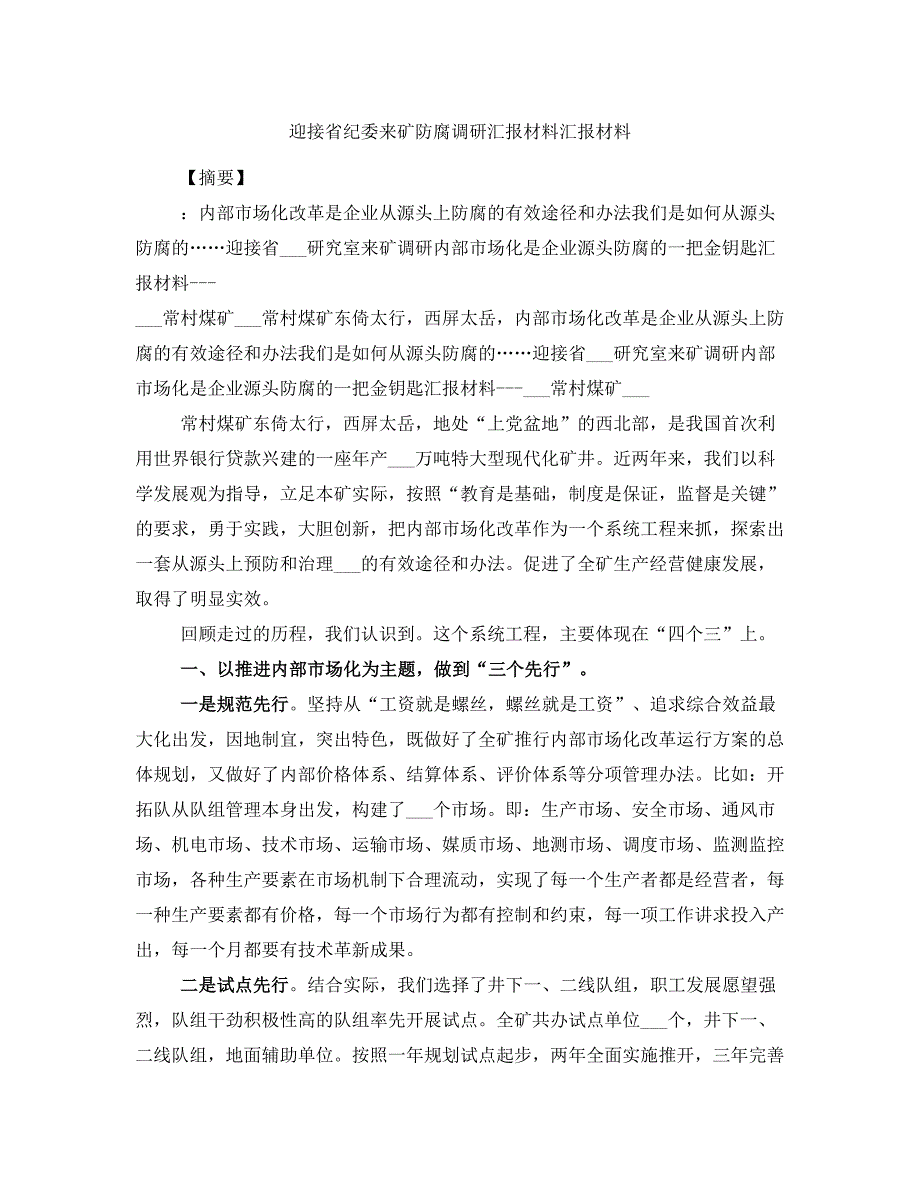 迎接省纪委来矿防腐调研汇报材料汇报材料

【摘要】

：内部市场化改革是企业从源头上防腐的有效途径和办法我们是如何从源头防腐的……迎接省___研究室来矿调研内部市场化是企业源头防腐的一把金钥匙汇报材料---

___常村煤矿___常村煤矿东倚太行，西屏太岳，内部市场化改革是企业从源头上防腐的有效途径和办法我们是如何从源头防腐的……迎接省___研究室来矿调研内部市场化是企业源头防腐的一把金钥匙汇报材料---___常村煤矿___

常村煤矿东倚太行，西屏太岳，地处“上党盆地”的西北部，是我国首次利用世界银行贷款兴建的一座年产___万吨特大型现代化矿井。近两年来，我们以科学发展观为指导，立足本矿实际，按照“教育是基础，制度是保证，监督是关键”的要求，勇于实践，大胆创新，把内部市场化改革作为一个系统工程来抓，探索出一套从源头上预防和治理___的有效途径和办法。促进了全矿生产经营健康发展，取得了明显实效。

回顾走过的历程，我们认识到。这个系统工程，主要体现在“四个三”上。

一、以推进内部市场化为主题，做到“三个先行”。

一是规范先行。坚持从“工资就是螺丝，螺丝就是工资”、追求综合效益最大化出发，因地制宜，突出特色，既做好了全矿推行内部市场化改革运行方案的总体规划，又做好了内部价格体系、结算体系、评价体系等分项管理办法。比如：开拓队从队组管理本身出发，构建了___个市场。即：生产市场、安全市场、通风市场、机电市场、技术市场、运输市场、媒质市场、地测市场、调度市场、监测监控市场，各种生产要素在市场机制下合理流动，实现了每一个生产者都是经营者，每一种生产要素都有价格，每一个市场行为都有控制和约束，每一项工作讲求投入产出，每一个月都要有技术革新成果。

二是试点先行。结合实际，我们选择了井下一、二线队组，职工发展愿望强烈，队组干劲积极性高的队组率先开展试点。全矿共办试点单位___个，井下一、二线队组，地面辅助单位。按照一年规划试点起步，两年全面实施推开，三年完善